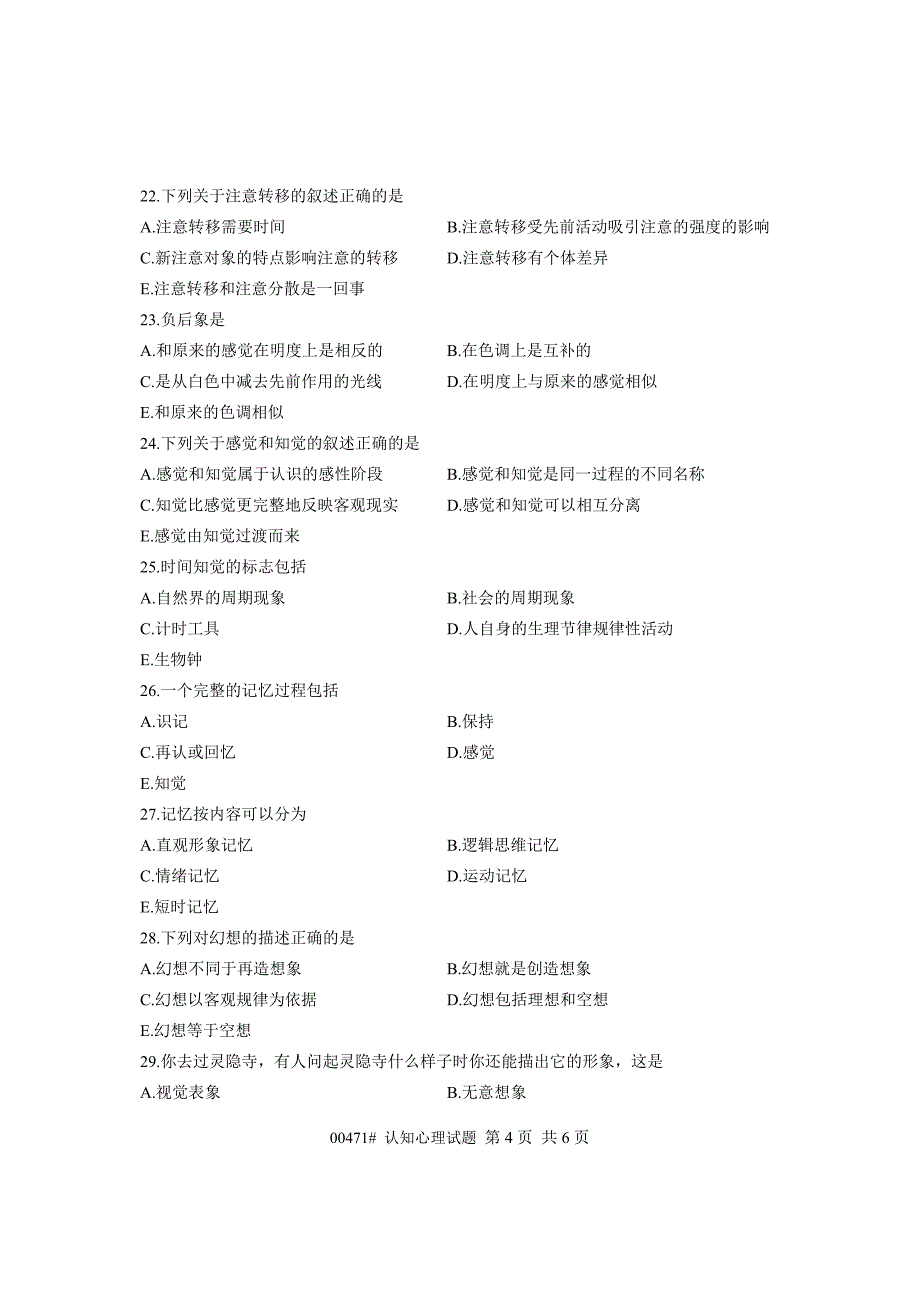 22.下列关于注意转移的叙述正确的是
A.注意转移需要时间
B.注意转移受先前活动吸引注意的强度的影响
C.新注意对象的特点影响注意的转移
D.注意转移有个体差异
E.注意转移和注意分散是一回事
23.负后象是
A.和原来的感觉在明度上是相反的
B.在色调上是互补的
C.是从白色中减去先前作用的光线
D.在明度上与原来的感觉相似
E.和原来的色调相似
24.下列关于感觉和知觉的叙述正确的是
A.感觉和知觉属于认识的感性阶段
B.感觉和知觉是同一过程的不同名称
C.知觉比感觉更完整地反映客观现实
D.感觉和知觉可以相互分离
E.感觉由知觉过渡而来
25.时间知觉的标志包括
A.自然界的周期现象
B.社会的周期现象
C.计时工具
D.人自身的生理节律规律性活动
E.生物钟
26.一个完整的记忆过程包括
A.识记
B.保持
C.再认或回忆
D.感觉
E.知觉
27.记忆按内容可以分为
A.直观形象记忆
B.逻辑思维记忆
C.情绪记忆
D.运动记忆
E.短时记忆
28.下列对幻想的描述正确的是
A.幻想不同于再造想象
B.幻想就是创造想象
C.幻想以客观规律为依据
D.幻想包括理想和空想
E.幻想等于空想
29.你去过灵隐寺，有人问起灵隐寺什么样子时你还能描出它的形象，这是
A.视觉表象
B.无意想象

00471# 认知心理试题 第 4 页 共 6 页